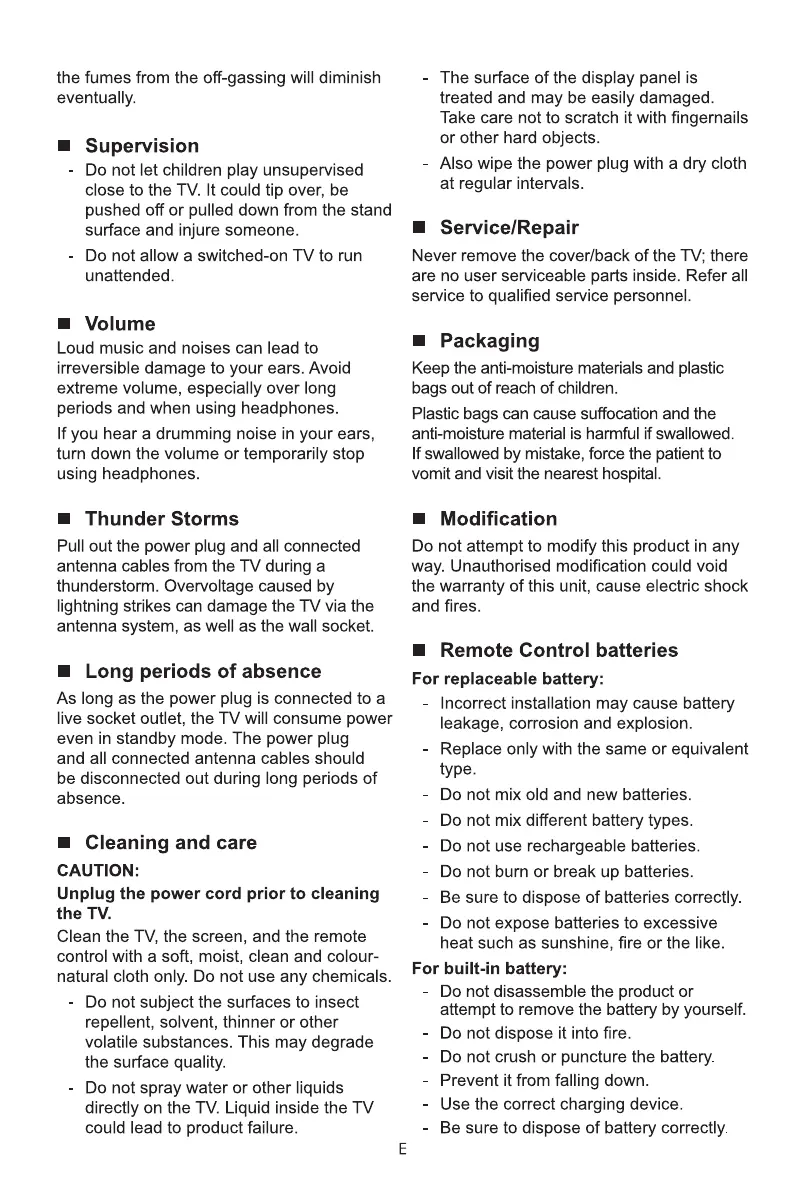 the fumes from the off-gassing will diminish eventually.

■ Supervision

- Do not let children play unsupervised close to the TV. It could tip over, be pushed off or pulled down from the stand surface and injure someone.
- Do not allow a switched-on TV to run unattended.

■ Volume

Loud music and noises can lead to irreversible damage to your ears. Avoid extreme volume, especially over long periods and when using headphones.

If you hear a drumming noise in your ears, turn down the volume or temporarily stop using headphones.

■ Thunder Storms

Pull out the power plug and all connected antenna cables from the TV during a thunderstorm. Overvoltage caused by lightning strikes can damage the TV via the antenna system, as well as the wall socket.

■ Long periods of absence

As long as the power plug is connected to a live socket outlet, the TV will consume power even in standby mode. The power plug and all connected antenna cables should be disconnected out during long periods of absence.

■ Cleaning and care

CAUTION:

Unplug the power cord prior to cleaning the TV.

Clean the TV, the screen, and the remote control with a soft, moist, clean and colour-natural cloth only. Do not use any chemicals.

- Do not subject the surfaces to insect repellent, solvent, thinner or other volatile substances. This may degrade the surface quality.
- Do not spray water or other liquids directly on the TV. Liquid inside the TV could lead to product failure.
- The surface of the display panel is treated and may be easily damaged. Take care not to scratch it with fingernails or other hard objects.
- Also wipe the power plug with a dry cloth at regular intervals.

■ Service/Repair

Never remove the cover/back of the TV; there are no user serviceable parts inside. Refer all service to qualified service personnel.

■ Packaging

Keep the anti-moisture materials and plastic bags out of reach of children.

Plastic bags can cause suffocation and the anti-moisture material is harmful if swallowed. If swallowed by mistake, force the patient to vomit and visit the nearest hospital.

■ Modification

Do not attempt to modify this product in any way. Unauthorised modification could void the warranty of this unit, cause electric shock and fires.

■ Remote Control batteries

For replaceable battery:

- Incorrect installation may cause battery leakage, corrosion and explosion.
- Replace only with the same or equivalent type.
- Do not mix old and new batteries.
- Do not mix different battery types.
- Do not use rechargeable batteries.
- Do not burn or break up batteries.
- Be sure to dispose of batteries correctly.
- Do not expose batteries to excessive heat such as sunshine, fire or the like.

For built-in battery:

- Do not disassemble the product or attempt to remove the battery by yourself.
- Do not dispose it into fire.
- Do not crush or puncture the battery.
- Prevent it from falling down.
- Use the correct charging device.
- Be sure to dispose of battery correctly.

E